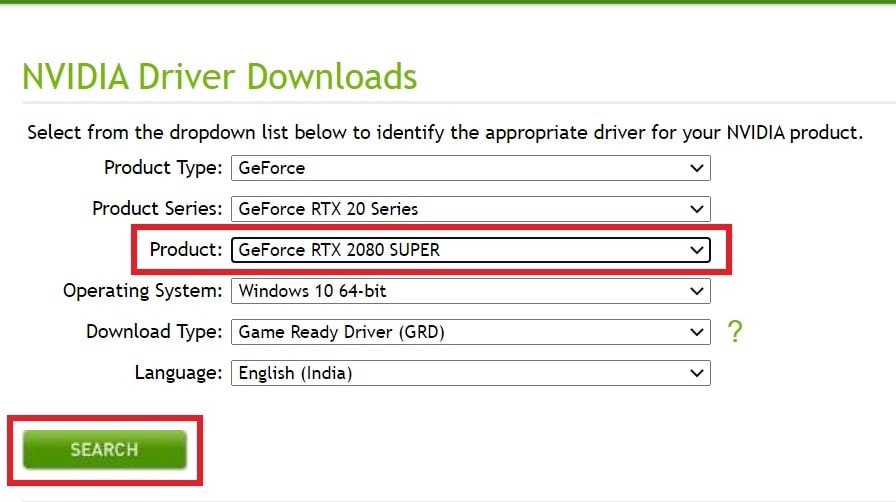 NVIDIA Driver Downloads

Select from the dropdown list below to identify the appropriate driver for your NVIDIA product.

Product Type: GeForce

Product Series: GeForce RTX 20 Series

Product: GeForce RTX 2080 SUPER

Operating System: Windows 10 64-bit

Download Type: Game Ready Driver (GRD) ?

Language: English (India)

SEARCH